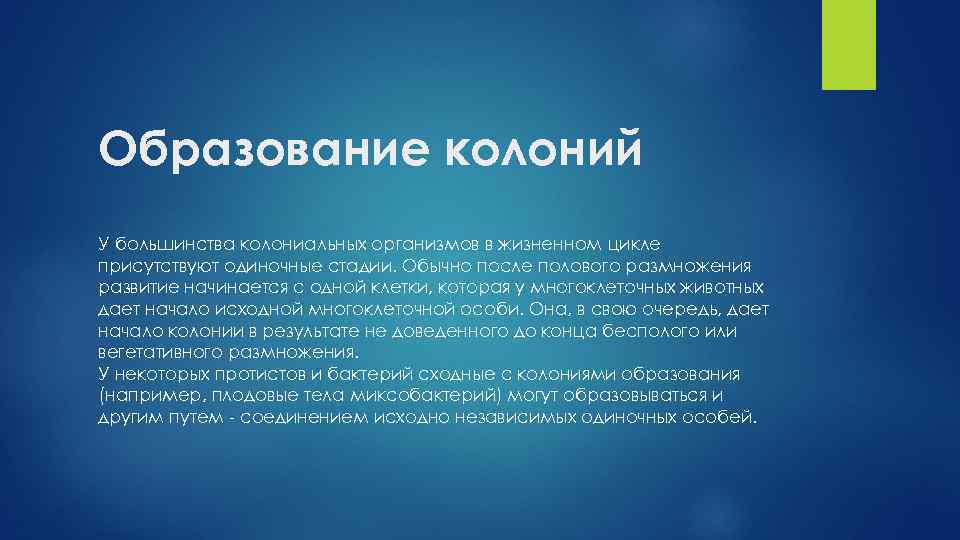 Образование колоний

У большинства колониальных организмов в жизненном цикле присутствуют одиночные стадии. Обычно после полового размножения развитие начинается с одной клетки, которая у многоклеточных животных дает начало исходной многоклеточной особи. Она, в свою очередь, дает начало колонии в результате не доведенного до конца бесполого или вегетативного размножения.
У некоторых протистов и бактерий сходные с колониями образования (например, плодовые тела миксобактерий) могут образовываться и другим путем - соединением исходно независимых одиночных особей.